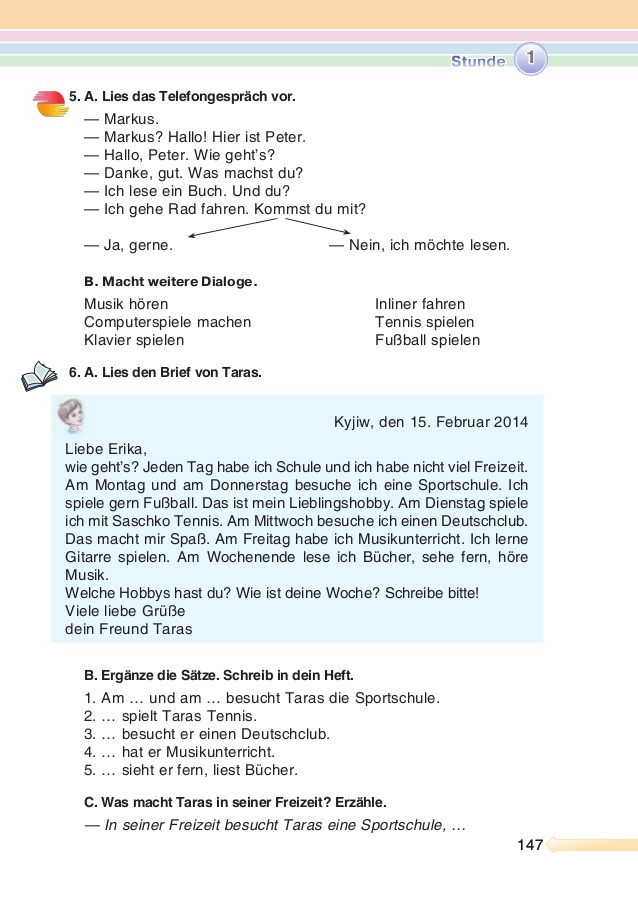 Stunde 1

5. A. Lies das Telefongespräch vor.
— Markus.
— Markus? Hallo! Hier ist Peter.
— Hallo, Peter. Wie geht's?
— Danke, gut. Was machst du?
— Ich lese ein Buch. Und du?
— Ich gehe Rad fahren. Kommst du mit?

— Ja, gerne.
— Nein, ich möchte lesen.

B. Macht weitere Dialoge.
Musik hören
Computerspiele machen
Klavier spielen
Inliner fahren
Tennis spielen
Fußball spielen

6. A. Lies den Brief von Taras.

Kyjiw, den 15. Februar 2014

Liebe Erika,
wie geht's? Jeden Tag habe ich Schule und ich habe nicht viel Freizeit. Am Montag und am Donnerstag besuche ich eine Sportschule. Ich spiele gern Fußball. Das ist mein Lieblingshobby. Am Dienstag spiele ich mit Saschko Tennis. Am Mittwoch besuche ich einen Deutschclub. Das macht mir Spaß. Am Freitag habe ich Musikunterricht. Ich lerne Gitarre spielen. Am Wochenende lese ich Bücher, sehe fern, höre Musik.
Welche Hobbys hast du? Wie ist deine Woche? Schreibe bitte!
Viele liebe Grüße
dein Freund Taras

B. Ergänze die Sätze. Schreib in dein Heft.
1. Am … und am … besucht Taras die Sportschule.
2. … spielt Taras Tennis.
3. … besucht er einen Deutschclub.
4. … hat er Musikunterricht.
5. … sieht er fern, liest Bücher.

C. Was macht Taras in seiner Freizeit? Erzähle.
— In seiner Freizeit besucht Taras eine Sportschule, …

147